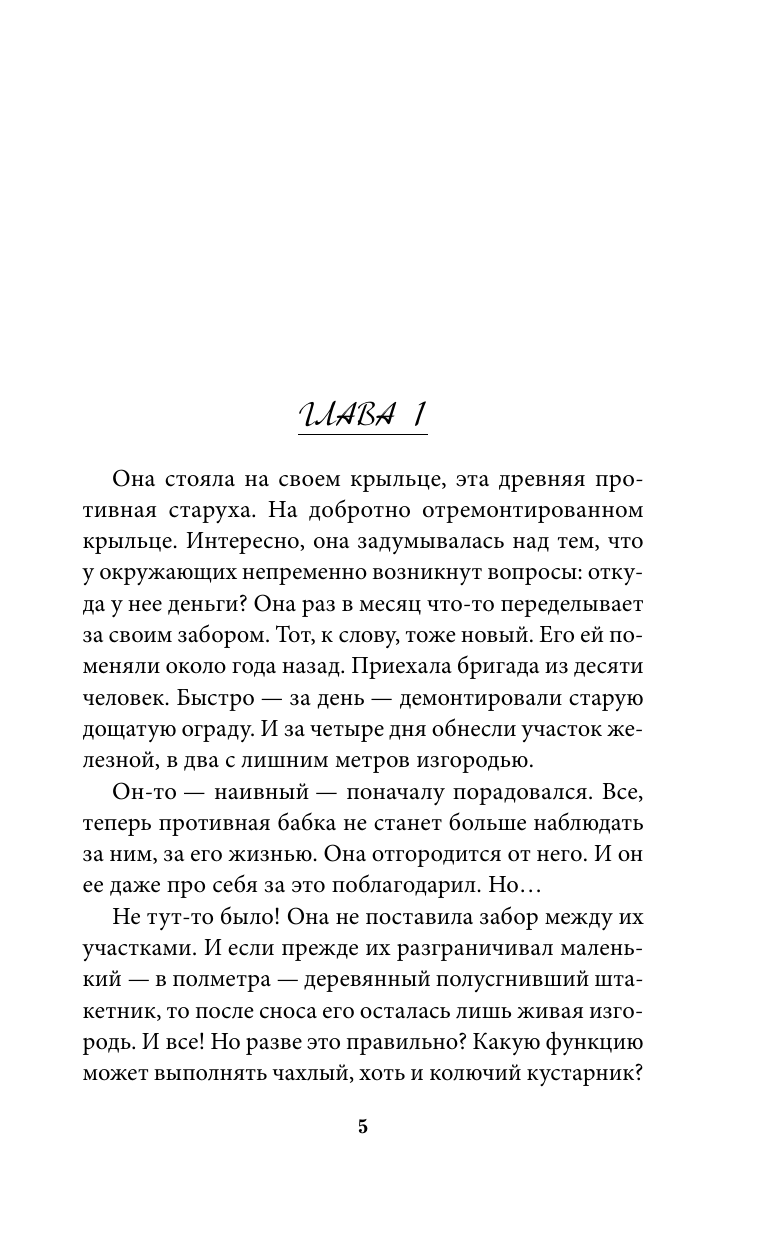 ГЛАВА 1

Она стояла на своем крыльце, эта древняя противная старуха. На добротно отремонтированном крыльце. Интересно, она задумывалась над тем, что у окружающих непременно возникнут вопросы: откуда у нее деньги? Она раз в месяц что-то переделывает за своим забором. Тот, к слову, тоже новый. Его ей поменяли около года назад. Приехала бригада из десяти человек. Быстро — за день — демонтировали старую дощатую ограду. И за четыре дня обнесли участок железной, в два с лишним метров изгородью.

Он-то — наивный — поначалу порадовался. Все, теперь противная бабка не станет больше наблюдать за ним, за его жизнью. Она отгородится от него. И он ее даже про себя за это поблагодарил. Но…

Не тут-то было! Она не поставила забор между их участками. И если прежде их разграничивал маленький — в полметра — деревянный полусгнивший штакетник, то после сноса его осталась лишь живая изгородь. И все! Но разве это правильно? Какую функцию может выполнять чахлый, хоть и колючий кустарник?

5